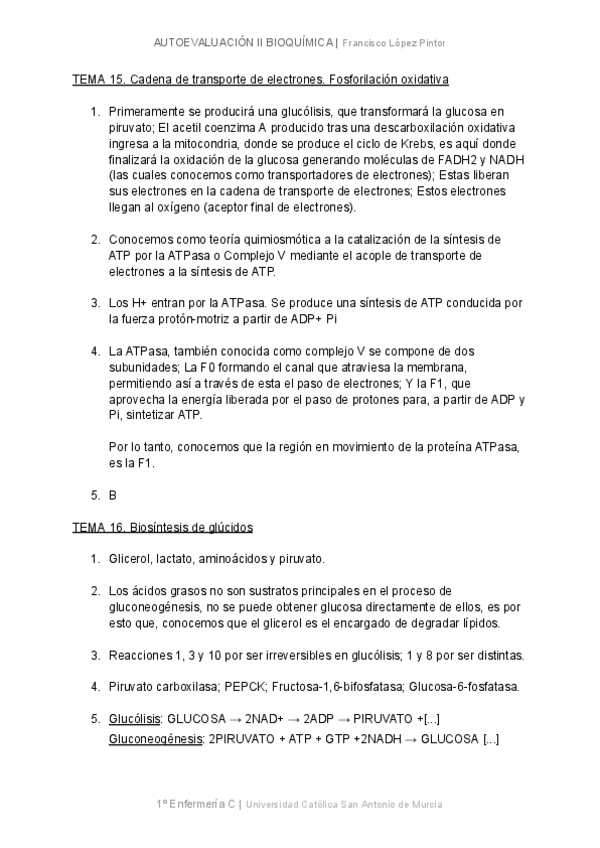 AUTOEVALUACIÓN II BIOQUÍMICA | Francisco López Pintor

TEMA 15. Cadena de transporte de electrones. Fosforilación oxidativa

1. Primeramente se producirá una glucólisis, que transformará la glucosa en piruvato; El acetil coenzima A producido tras una descarboxilación oxidativa ingresa a la mitocondria, donde se produce el ciclo de Krebs, es aquí donde finalizará la oxidación de la glucosa generando moléculas de FADH2 y NADH (las cuales conocemos como transportadores de electrones); Estas liberan sus electrones en la cadena de transporte de electrones; Estos electrones llegan al oxígeno (aceptor final de electrones).

2. Conocemos como teoría quimiosmótica a la catalización de la síntesis de ATP por la ATPasa o Complejo V mediante el acople de transporte de electrones a la síntesis de ATP.

3. Los H+ entran por la ATPasa. Se produce una síntesis de ATP conducida por la fuerza protón-motriz a partir de ADP+ Pi

4. La ATPasa, también conocida como complejo V se compone de dos subunidades; La F0 formando el canal que atraviesa la membrana, permitiendo así a través de esta el paso de electrones; Y la F1, que aprovecha la energía liberada por el paso de protones para, a partir de ADP y Pi, sintetizar ATP.

Por lo tanto, conocemos que la región en movimiento de la proteína ATPasa, es la F1.

5. B

TEMA 16. Biosíntesis de glúcidos

1. Glicerol, lactato, aminoácidos y piruvato.

2. Los ácidos grasos no son sustratos principales en el proceso de gluconeogénesis, no se puede obtener glucosa directamente de ellos, es por esto que, conocemos que el glicerol es el encargado de degradar lípidos.

3. Reacciones 1, 3 y 10 por ser irreversibles en glucólisis; 1 y 8 por ser distintas.

4. Piruvato carboxilasa; PEPCK; Fructosa-1,6-bifosfatasa; Glucosa-6-fosfatasa.

5. Glucólisis: GLUCOSA → 2NAD+ → 2ADP → PIRUVATO +[...]
Gluconeogénesis: 2PIRUVATO + ATP + GTP +2NADH → GLUCOSA [...]

1º Enfermería C | Universidad Católica San Antonio de Murcia